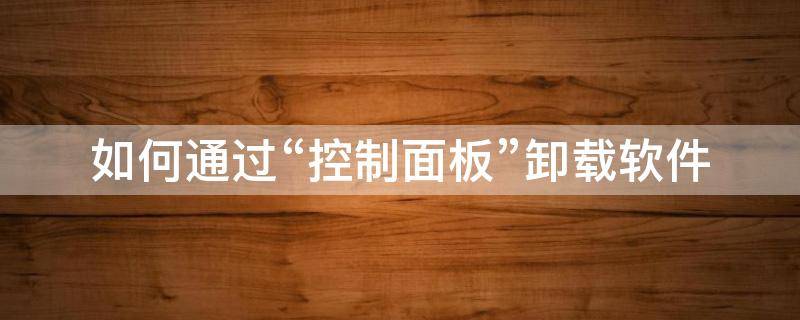 如何通过“控制面板”卸载软件